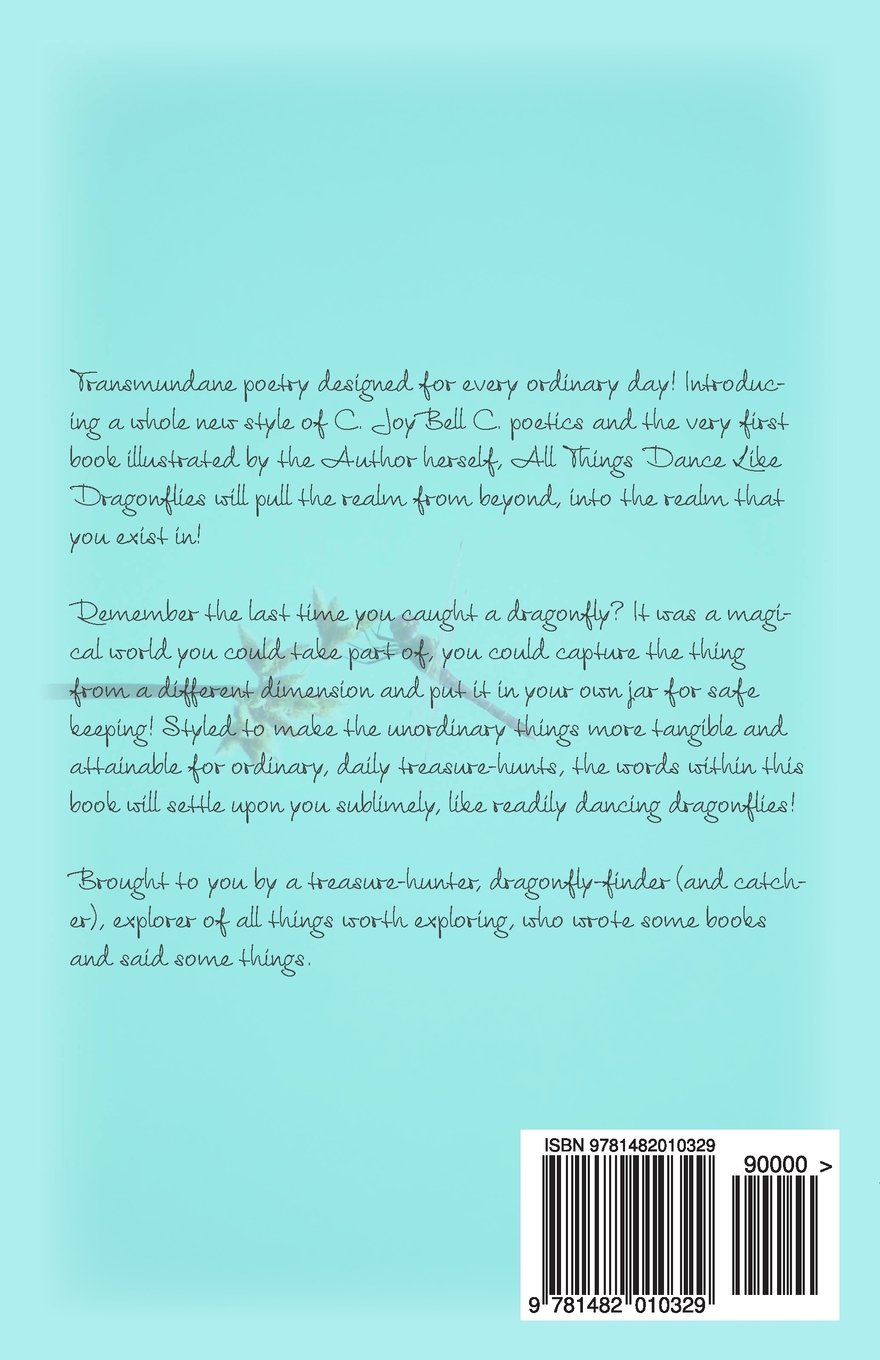 Transmundane poetry designed for every ordinary day! Introducing a whole new style of C. JoyBell C. poetics and the very first book illustrated by the Author herself, All Things Dance Like Dragonflies will pull the realm from beyond, into the realm that you exist in!

Remember the last time you caught a dragonfly? It was a magical world you could take part of, you could capture the thing from a different dimension and put it in your own jar for safe keeping! Styled to make the unordinary things more tangible and attainable for ordinary, daily treasure-hunts, the words within this book will settle upon you sublimely, like readily dancing dragonflies!

Brought to you by a treasure-hunter, dragonfly-finder (and catcher), explorer of all things worth exploring, who wrote some books and said some things.

ISBN 9781482010329

90000 >

9 781482 010329